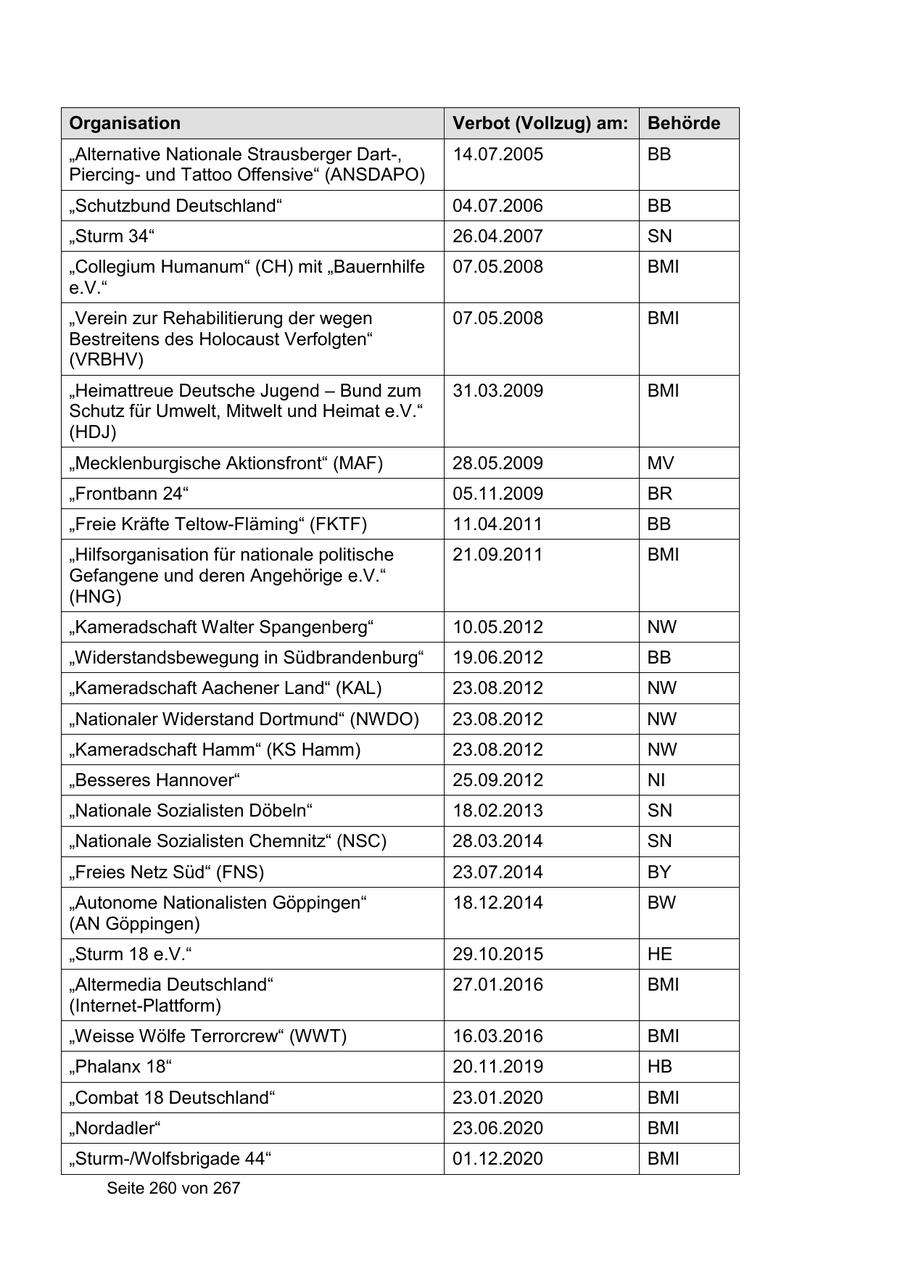 | Organisation | Verbot (Vollzug) am: | Behörde |
|---|---|---|
| „Alternative Nationale Strausberger Dart-, Piercing- und Tattoo Offensive“ (ANSDAPO) | 14.07.2005 | BB |
| „Schutzbund Deutschland“ | 04.07.2006 | BB |
| „Sturm 34“ | 26.04.2007 | SN |
| „Collegium Humanum“ (CH) mit „Bauernhilfe e.V.“ | 07.05.2008 | BMI |
| „Verein zur Rehabilitierung der wegen Bestreitens des Holocaust Verfolgten“ (VRBHV) | 07.05.2008 | BMI |
| „Heimattreue Deutsche Jugend – Bund zum Schutz für Umwelt, Mitwelt und Heimat e.V.“ (HDJ) | 31.03.2009 | BMI |
| „Mecklenburgische Aktionsfront“ (MAF) | 28.05.2009 | MV |
| „Frontbann 24“ | 05.11.2009 | BR |
| „Freie Kräfte Teltow-Fläming“ (FKTF) | 11.04.2011 | BB |
| „Hilfsorganisation für nationale politische Gefangene und deren Angehörige e.V.“ (HNG) | 21.09.2011 | BMI |
| „Kameradschaft Walter Spangenberg“ | 10.05.2012 | NW |
| „Widerstandsbewegung in Südbrandenburg“ | 19.06.2012 | BB |
| „Kameradschaft Aachener Land“ (KAL) | 23.08.2012 | NW |
| „Nationaler Widerstand Dortmund“ (NWDO) | 23.08.2012 | NW |
| „Kameradschaft Hamm“ (KS Hamm) | 23.08.2012 | NW |
| „Besseres Hannover“ | 25.09.2012 | NI |
| „Nationale Sozialisten Döbeln“ | 18.02.2013 | SN |
| „Nationale Sozialisten Chemnitz“ (NSC) | 28.03.2014 | SN |
| „Freies Netz Süd“ (FNS) | 23.07.2014 | BY |
| „Autonome Nationalisten Göppingen“ (AN Göppingen) | 18.12.2014 | BW |
| „Sturm 18 e.V.“ | 29.10.2015 | HE |
| „Altermedia Deutschland“ (Internet-Plattform) | 27.01.2016 | BMI |
| „Weisse Wölfe Terrorcrew“ (WWT) | 16.03.2016 | BMI |
| „Phalanx 18“ | 20.11.2019 | HB |
| „Combat 18 Deutschland“ | 23.01.2020 | BMI |
| „Nordadler“ | 23.06.2020 | BMI |
| „Sturm-/Wolfsbrigade 44“ | 01.12.2020 | BMI |

Seite 260 von 267